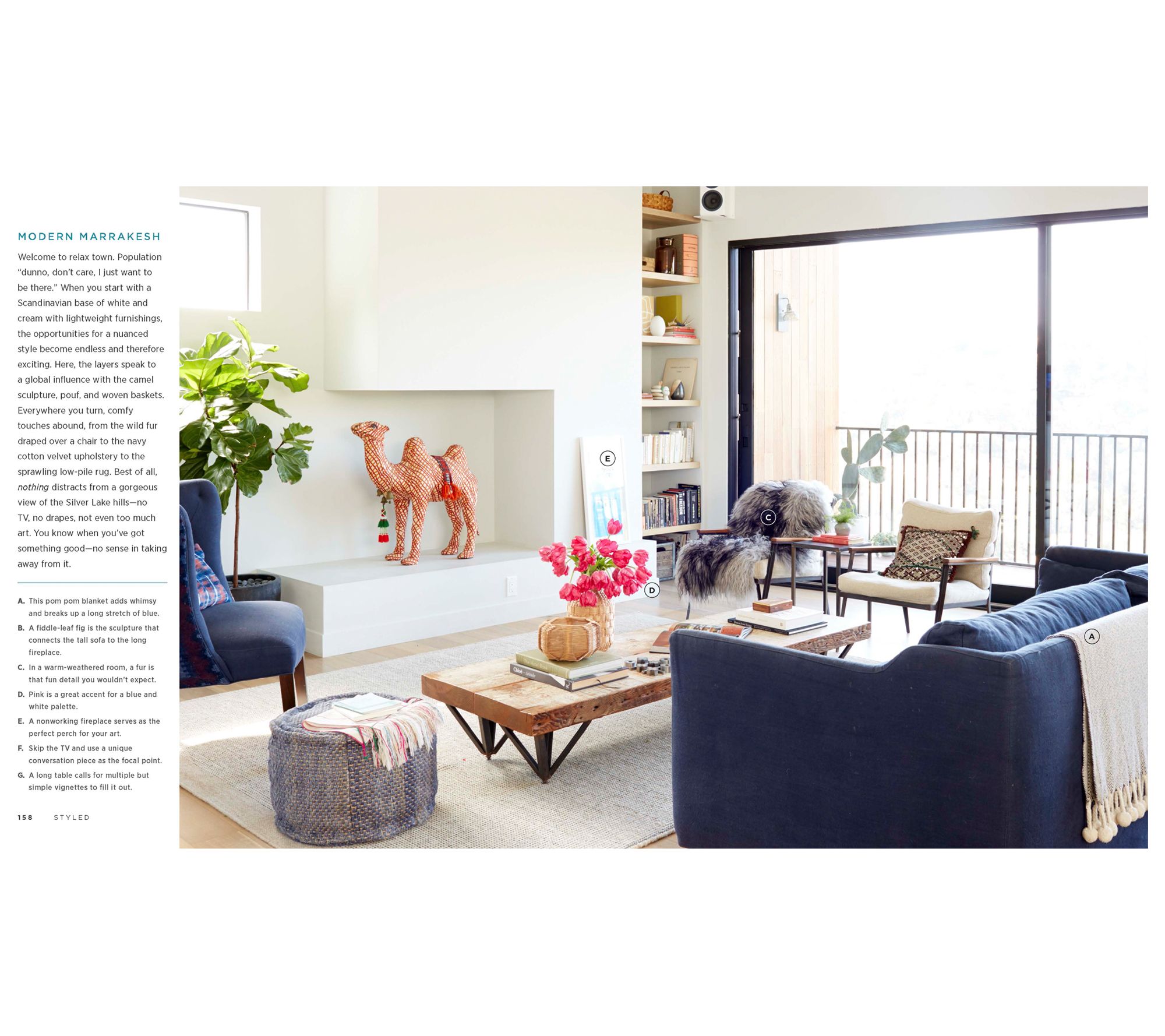 MODERN MARRAKESH

Welcome to relax town. Population "dunno, don't care, I just want to be there." When you start with a Scandinavian base of white and cream with lightweight furnishings, the opportunities for a nuanced style become endless and therefore exciting. Here, the layers speak to a global influence with the camel sculpture, pouf, and woven baskets. Everywhere you turn, comfy touches abound, from the wild fur draped over a chair to the navy cotton velvet upholstery to the sprawling low-pile rug. Best of all, nothing distracts from a gorgeous view of the Silver Lake hills—no TV, no drapes, not even too much art. You know when you've got something good—no sense in taking away from it.

A. This pom pom blanket adds whimsy and breaks up a long stretch of blue.
B. A fiddle-leaf fig is the sculpture that connects the tall sofa to the long fireplace.
C. In a warm-weathered room, a fur is that fun detail you wouldn't expect.
D. Pink is a great accent for a blue and white palette.
E. A nonworking fireplace serves as the perfect perch for your art.
F. Skip the TV and use a unique conversation piece as the focal point.
G. A long table calls for multiple but simple vignettes to fill it out.

158 STYLED

E

C

D

A